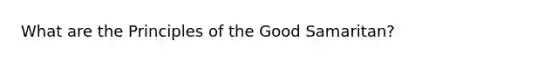 What are the Principles of the Good Samaritan?